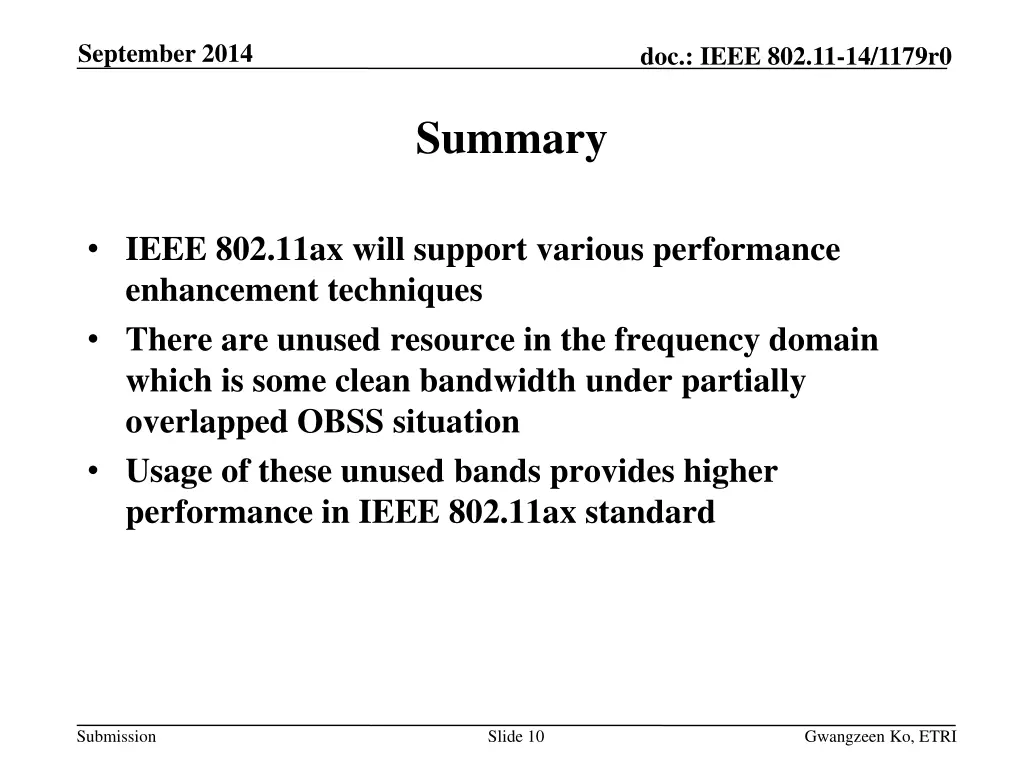 September 2014

doc.: IEEE 802.11-14/1179r0

Summary

• IEEE 802.11ax will support various performance enhancement techniques
• There are unused resource in the frequency domain which is some clean bandwidth under partially overlapped OBSS situation
• Usage of these unused bands provides higher performance in IEEE 802.11ax standard

Submission

Slide 10

Gwangzeen Ko, ETRI